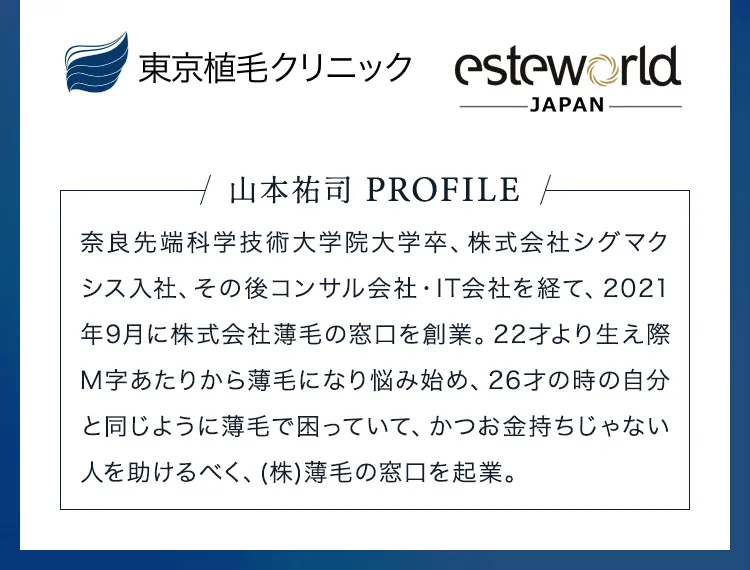 東京植毛クリニック

esteworld
JAPAN

山本祐司 PROFILE

奈良先端科学技術大学院大学卒、株式会社シグマクシス入社、その後コンサル会社・IT会社を経て、2021年9月に株式会社薄毛の窓口を創業。22才より生え際M字あたりから薄毛になり悩み始め、26才の時の自分と同じように薄毛で困っていて、かつお金持ちじゃない人を助けるべく、(株)薄毛の窓口を起業。